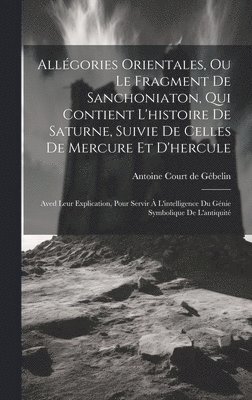 Allégories Orientales, Ou Le Fragment De Sanchoniaton, Qui Contient L'histoire De Saturne, Suivie De Celles De Mercure Et D'hercule

Antoine Court de Gébelin

Aved Leur Explication, Pour Servir À L'intelligence Du Génie Symbolique De L'antiquité